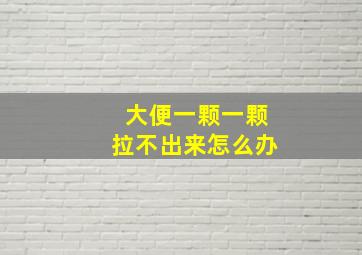 大便一颗一颗
拉不出来怎么办